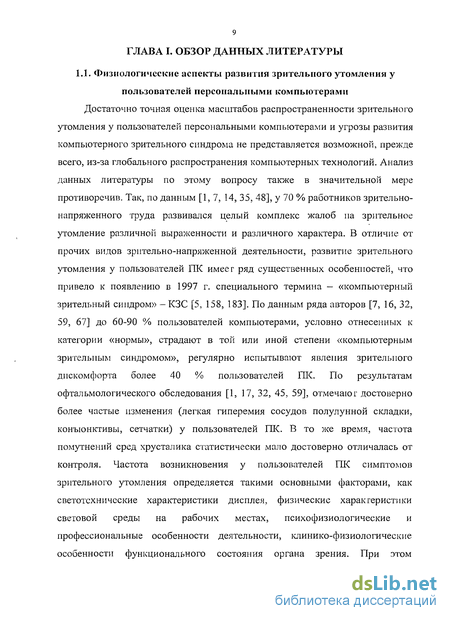 9

ГЛАВА I. ОБЗОР ДАННЫХ ЛИТЕРАТУРЫ

1.1. Физиологические аспекты развития зрительного утомления у пользователей персональными компьютерами

Достаточно точная оценка масштабов распространенности зрительного утомления у пользователей персональными компьютерами и угрозы развития компьютерного зрительного синдрома не представляется возможной, прежде всего, из-за глобального распространения компьютерных технологий. Анализ данных литературы по этому вопросу также в значительной мере противоречив. Так, по данным [1, 7, 14, 35, 48], у 70 % работников зрительно-напряженного труда развивался целый комплекс жалоб на зрительное утомление различной выраженности и различного характера. В отличие от прочих видов зрительно-напряженной деятельности, развитие зрительного утомления у пользователей ПК имеет ряд существенных особенностей, что привело к появлению в 1997 г. специального термина – «компьютерный зрительный синдром» – КЗС [5, 158, 183]. По данным ряда авторов [7, 16, 32, 59, 67] до 60-90 % пользователей компьютерами, условно отнесенных к категории «нормы», страдают в той или иной степени «компьютерным зрительным синдромом», регулярно испытывают явления зрительного дискомфорта более 40 % пользователей ПК. По результатам офтальмологического обследования [1, 17, 32, 45, 59], отмечают достоверно более частые изменения (легкая гиперемия сосудов полулунной складки, конъюнктивы, сетчатки) у пользователей ПК. В то же время, частота помутнений сред хрусталика статистически мало достоверно отличалась от контроля. Частота возникновения у пользователей ПК симптомов зрительного утомления определяется такими основными факторами, как светотехнические характеристики дисплея, физические характеристики световой среды на рабочих местах, психофизиологические и профессиональные особенности деятельности, клинико-физиологические особенности функционального состояния органа зрения. При этом

dsLib.net
библиотека диссертаций